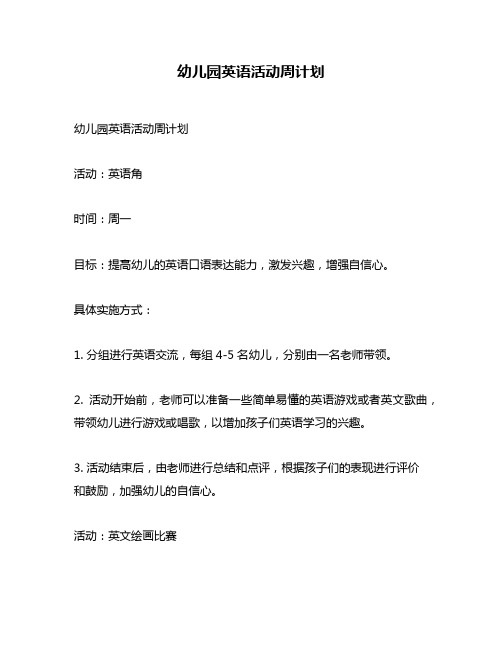 幼儿园英语活动周计划

幼儿园英语活动周计划

活动：英语角

时间：周一

目标：提高幼儿的英语口语表达能力，激发兴趣，增强自信心。

具体实施方式：

1. 分组进行英语交流，每组 4-5 名幼儿，分别由一名老师带领。

2. 活动开始前，老师可以准备一些简单易懂的英语游戏或者英文歌曲，带领幼儿进行游戏或唱歌，以增加孩子们英语学习的兴趣。

3. 活动结束后，由老师进行总结和点评，根据孩子们的表现进行评价和鼓励，加强幼儿的自信心。

活动：英文绘画比赛